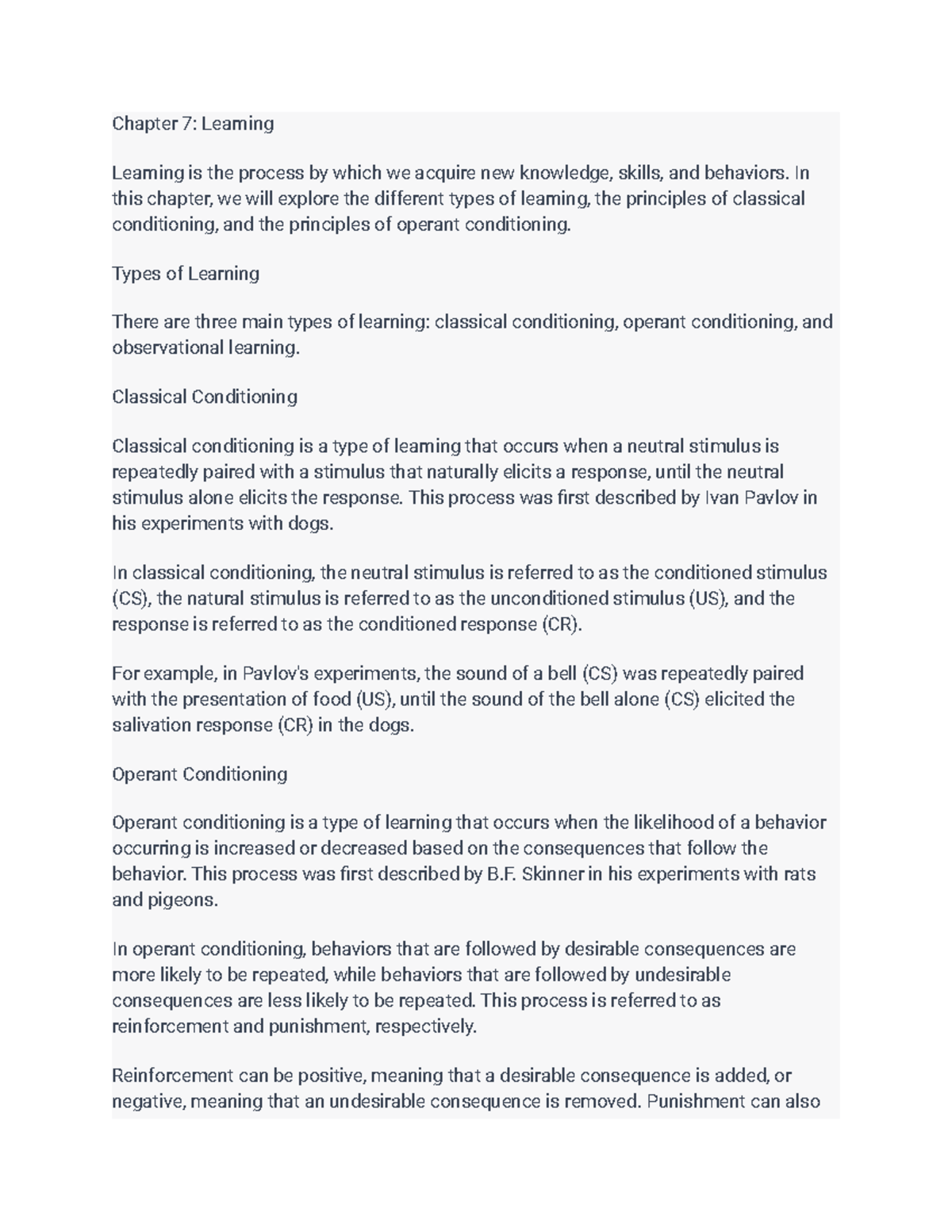 Chapter 7: Learning

Learning is the process by which we acquire new knowledge, skills, and behaviors. In this chapter, we will explore the different types of learning, the principles of classical conditioning, and the principles of operant conditioning.

Types of Learning

There are three main types of learning: classical conditioning, operant conditioning, and observational learning.

Classical Conditioning

Classical conditioning is a type of learning that occurs when a neutral stimulus is repeatedly paired with a stimulus that naturally elicits a response, until the neutral stimulus alone elicits the response. This process was first described by Ivan Pavlov in his experiments with dogs.

In classical conditioning, the neutral stimulus is referred to as the conditioned stimulus (CS), the natural stimulus is referred to as the unconditioned stimulus (US), and the response is referred to as the conditioned response (CR).

For example, in Pavlov's experiments, the sound of a bell (CS) was repeatedly paired with the presentation of food (US), until the sound of the bell alone (CS) elicited the salivation response (CR) in the dogs.

Operant Conditioning

Operant conditioning is a type of learning that occurs when the likelihood of a behavior occurring is increased or decreased based on the consequences that follow the behavior. This process was first described by B.F. Skinner in his experiments with rats and pigeons.

In operant conditioning, behaviors that are followed by desirable consequences are more likely to be repeated, while behaviors that are followed by undesirable consequences are less likely to be repeated. This process is referred to as reinforcement and punishment, respectively.

Reinforcement can be positive, meaning that a desirable consequence is added, or negative, meaning that an undesirable consequence is removed. Punishment can also